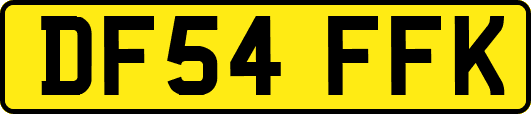 DF54 FFK